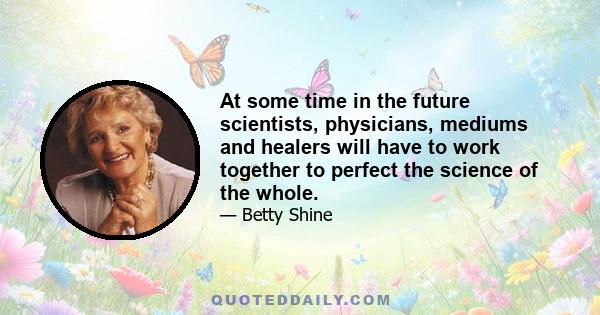 At some time in the future scientists, physicians, mediums and healers will have to work together to perfect the science of the whole.

— Betty Shine

QUOTEDDAILY.COM